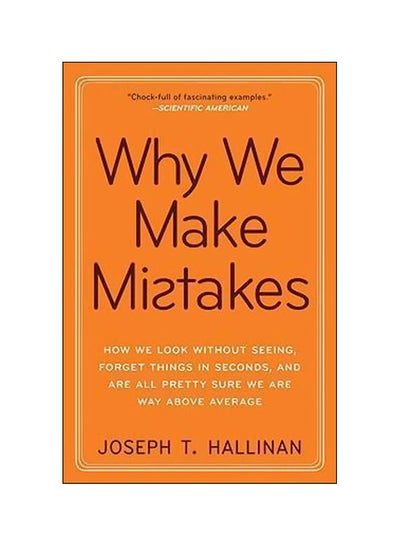 "Chock-full of fascinating examples."
—SCIENTIFIC AMERICAN

Why We Make Mistakes

HOW WE LOOK WITHOUT SEEING, FORGET THINGS IN SECONDS, AND ARE ALL PRETTY SURE WE ARE WAY ABOVE AVERAGE

JOSEPH T. HALLINAN